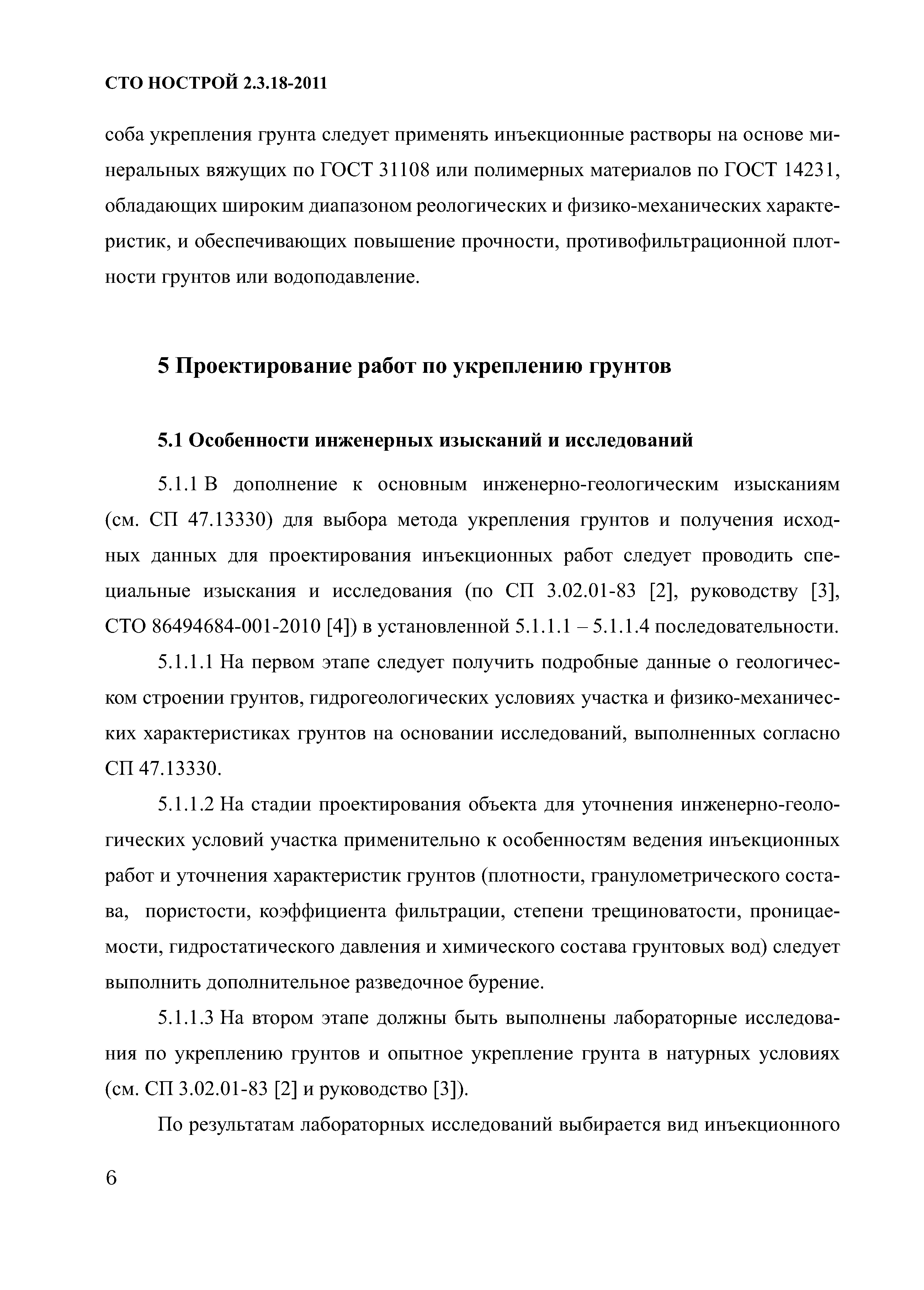 СТО НОСТРОЙ 2.3.18-2011

соба укрепления грунта следует применять инъекционные растворы на основе минеральных вяжущих по ГОСТ 31108 или полимерных материалов по ГОСТ 14231, обладающих широким диапазоном реологических и физико-механических характеристик, и обеспечивающих повышение прочности, противофильтрационной плотности грунтов или водоподавление.

5 Проектирование работ по укреплению грунтов

5.1 Особенности инженерных изысканий и исследований

5.1.1 В дополнение к основным инженерно-геологическим изысканиям (см. СП 47.13330) для выбора метода укрепления грунтов и получения исходных данных для проектирования инъекционных работ следует проводить специальные изыскания и исследования (по СП 3.02.01-83 [2], руководству [3], СТО 86494684-001-2010 [4]) в установленной 5.1.1.1 – 5.1.1.4 последовательности.

5.1.1.1 На первом этапе следует получить подробные данные о геологическом строении грунтов, гидрогеологических условиях участка и физико-механических характеристиках грунтов на основании исследований, выполненных согласно СП 47.13330.

5.1.1.2 На стадии проектирования объекта для уточнения инженерно-геологических условий участка применительно к особенностям ведения инъекционных работ и уточнения характеристик грунтов (плотности, гранулометрического состава, пористости, коэффициента фильтрации, степени трещиноватости, проницаемости, гидростатического давления и химического состава грунтовых вод) следует выполнить дополнительное разведочное бурение.

5.1.1.3 На втором этапе должны быть выполнены лабораторные исследования по укреплению грунтов и опытное укрепление грунта в натурных условиях (см. СП 3.02.01-83 [2] и руководство [3]).

По результатам лабораторных исследований выбирается вид инъекционного

6